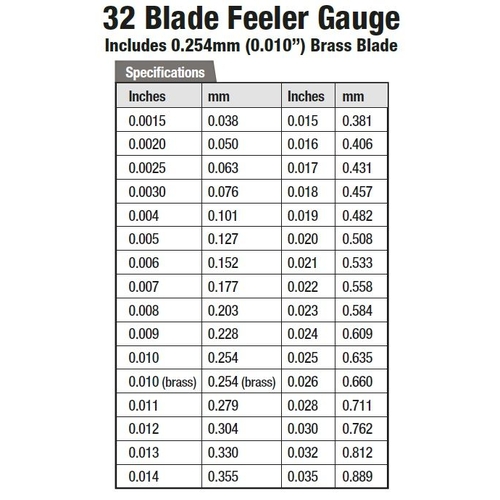 32 Blade Feeler Gauge
Includes 0.254mm (0.010”) Brass Blade

Specifications

| Inches | mm | Inches | mm |
|---|---|---|---|
| 0.0015 | 0.038 | 0.015 | 0.381 |
| 0.0020 | 0.050 | 0.016 | 0.406 |
| 0.0025 | 0.063 | 0.017 | 0.431 |
| 0.0030 | 0.076 | 0.018 | 0.457 |
| 0.004 | 0.101 | 0.019 | 0.482 |
| 0.005 | 0.127 | 0.020 | 0.508 |
| 0.006 | 0.152 | 0.021 | 0.533 |
| 0.007 | 0.177 | 0.022 | 0.558 |
| 0.008 | 0.203 | 0.023 | 0.584 |
| 0.009 | 0.228 | 0.024 | 0.609 |
| 0.010 | 0.254 | 0.025 | 0.635 |
| 0.010 (brass) | 0.254 (brass) | 0.026 | 0.660 |
| 0.011 | 0.279 | 0.028 | 0.711 |
| 0.012 | 0.304 | 0.030 | 0.762 |
| 0.013 | 0.330 | 0.032 | 0.812 |
| 0.014 | 0.355 | 0.035 | 0.889 |